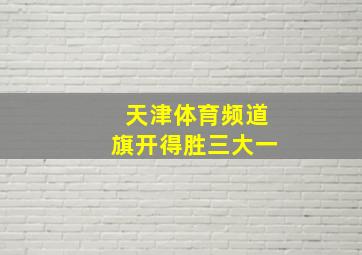 天津体育频道
旗开得胜三大一